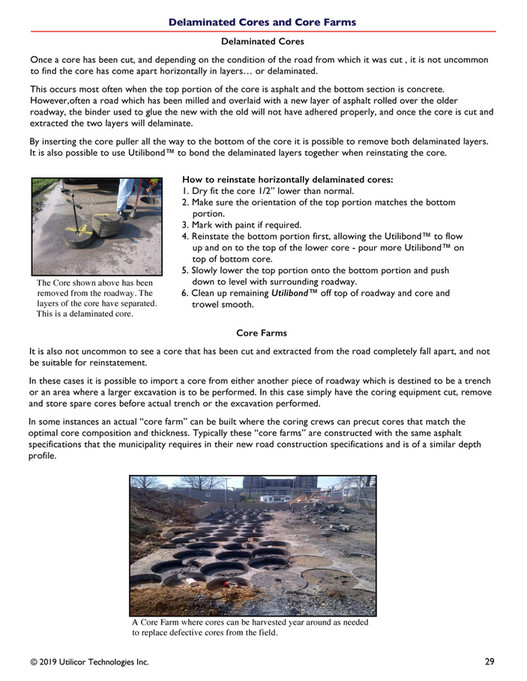 Delaminated Cores and Core Farms

Delaminated Cores

Once a core has been cut, and depending on the condition of the road from which it was cut , it is not uncommon to find the core has come apart horizontally in layers… or delaminated.

This occurs most often when the top portion of the core is asphalt and the bottom section is concrete. However,often a road which has been milled and overlaid with a new layer of asphalt rolled over the older roadway, the binder used to glue the new with the old will not have adhered properly, and once the core is cut and extracted the two layers will delaminate.

By inserting the core puller all the way to the bottom of the core it is possible to remove both delaminated layers. It is also possible to use Utilibond™ to bond the delaminated layers together when reinstating the core.

The Core shown above has been removed from the roadway. The layers of the core have separated. This is a delaminated core.

How to reinstate horizontally delaminated cores:
1. Dry fit the core 1/2" lower than normal.
2. Make sure the orientation of the top portion matches the bottom portion.
3. Mark with paint if required.
4. Reinstate the bottom portion first, allowing the Utilibond™ to flow up and on to the top of the lower core - pour more Utilibond™ on top of bottom core.
5. Slowly lower the top portion onto the bottom portion and push down to level with surrounding roadway.
6. Clean up remaining Utilibond™ off top of roadway and core and trowel smooth.

Core Farms

It is also not uncommon to see a core that has been cut and extracted from the road completely fall apart, and not be suitable for reinstatement.

In these cases it is possible to import a core from either another piece of roadway which is destined to be a trench or an area where a larger excavation is to be performed. In this case simply have the coring equipment cut, remove and store spare cores before actual trench or the excavation performed.

In some instances an actual "core farm" can be built where the coring crews can precut cores that match the optimal core composition and thickness. Typically these "core farms" are constructed with the same asphalt specifications that the municipality requires in their new road construction specifications and is of a similar depth profile.

A Core Farm where cores can be harvested year around as needed to replace defective cores from the field.

© 2019 Utilicor Technologies Inc. 29